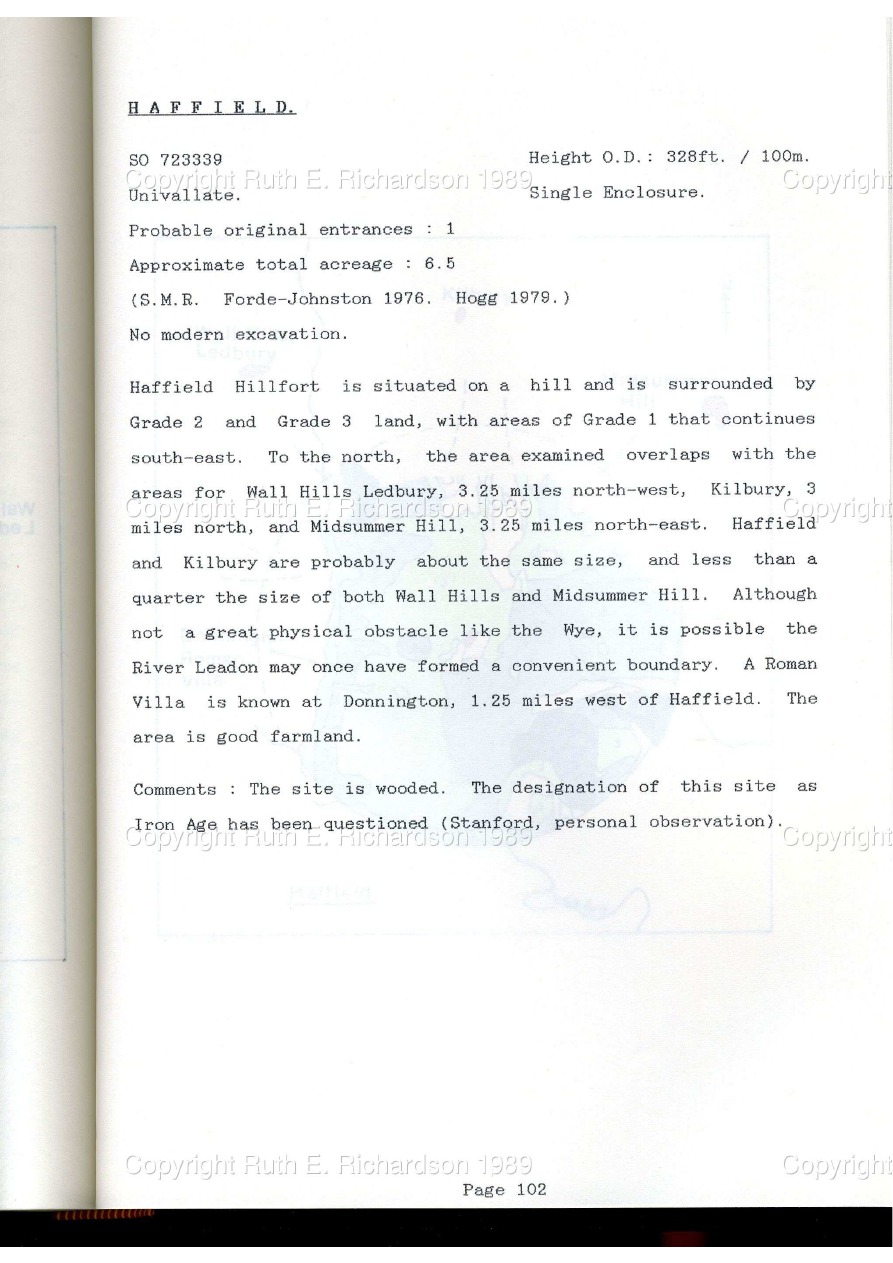 H A F F I E L D.

SO 723339 Height O.D.: 328ft. / 100m.
Copyright Ruth E. Richardson 1989 Copyright
Univallate. Single Enclosure.

Probable original entrances : 1

Approximate total acreage : 6.5

(S.M.R. Forde-Johnston 1976. Hogg 1979.)

No modern excavation.

Haffield Hillfort is situated on a hill and is surrounded by Grade 2 and Grade 3 land, with areas of Grade 1 that continues south-east. To the north, the area examined overlaps with the areas for Wall Hills Ledbury, 3.25 miles north-west, Kilbury, 3 miles north, and Midsummer Hill, 3.25 miles north-east. Haffield and Kilbury are probably about the same size, and less than a quarter the size of both Wall Hills and Midsummer Hill. Although not a great physical obstacle like the Wye, it is possible the River Leadon may once have formed a convenient boundary. A Roman Villa is known at Donnington, 1.25 miles west of Haffield. The area is good farmland.

Copyright Ruth E. Richardson 1989 Copyright

Comments : The site is wooded. The designation of this site as Iron Age has been questioned (Stanford, personal observation).

Copyright Ruth E. Richardson 1989 Copyright

Copyright Ruth E. Richardson 1989 Copyright

Page 102